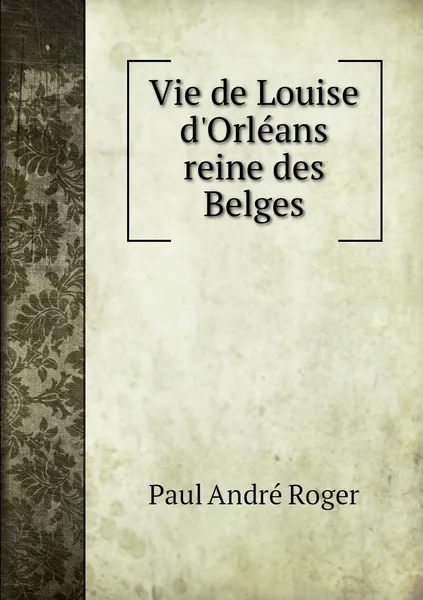 Vie de Louise d'Orléans reine des Belges

Paul André Roger